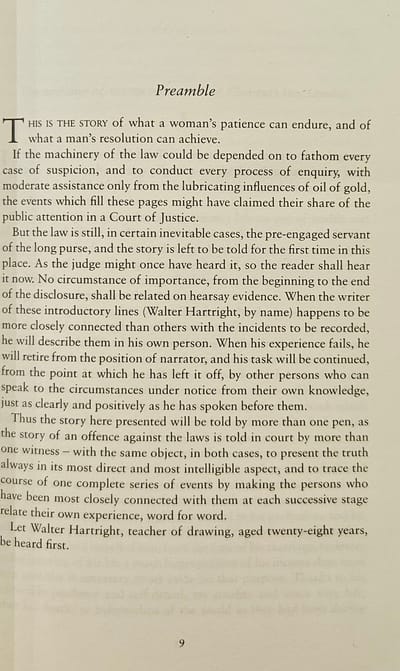 Preamble

THIS IS THE STORY of what a woman's patience can endure, and of what a man's resolution can achieve.

If the machinery of the law could be depended on to fathom every case of suspicion, and to conduct every process of enquiry, with moderate assistance only from the lubricating influences of oil of gold, the events which fill these pages might have claimed their share of the public attention in a Court of Justice.

But the law is still, in certain inevitable cases, the pre-engaged servant of the long purse, and the story is left to be told for the first time in this place. As the judge might once have heard it, so the reader shall hear it now. No circumstance of importance, from the beginning to the end of the disclosure, shall be related on hearsay evidence. When the writer of these introductory lines (Walter Hartright, by name) happens to be more closely connected than others with the incidents to be recorded, he will describe them in his own person. When his experience fails, he will retire from the position of narrator, and his task will be continued, from the point at which he has left it off, by other persons who can speak to the circumstances under notice from their own knowledge, just as clearly and positively as he has spoken before them.

Thus the story here presented will be told by more than one pen, as the story of an offence against the laws is told in court by more than one witness – with the same object, in both cases, to present the truth always in its most direct and most intelligible aspect, and to trace the course of one complete series of events by making the persons who have been most closely connected with them at each successive stage relate their own experience, word for word.

Let Walter Hartright, teacher of drawing, aged twenty-eight years, be heard first.

9